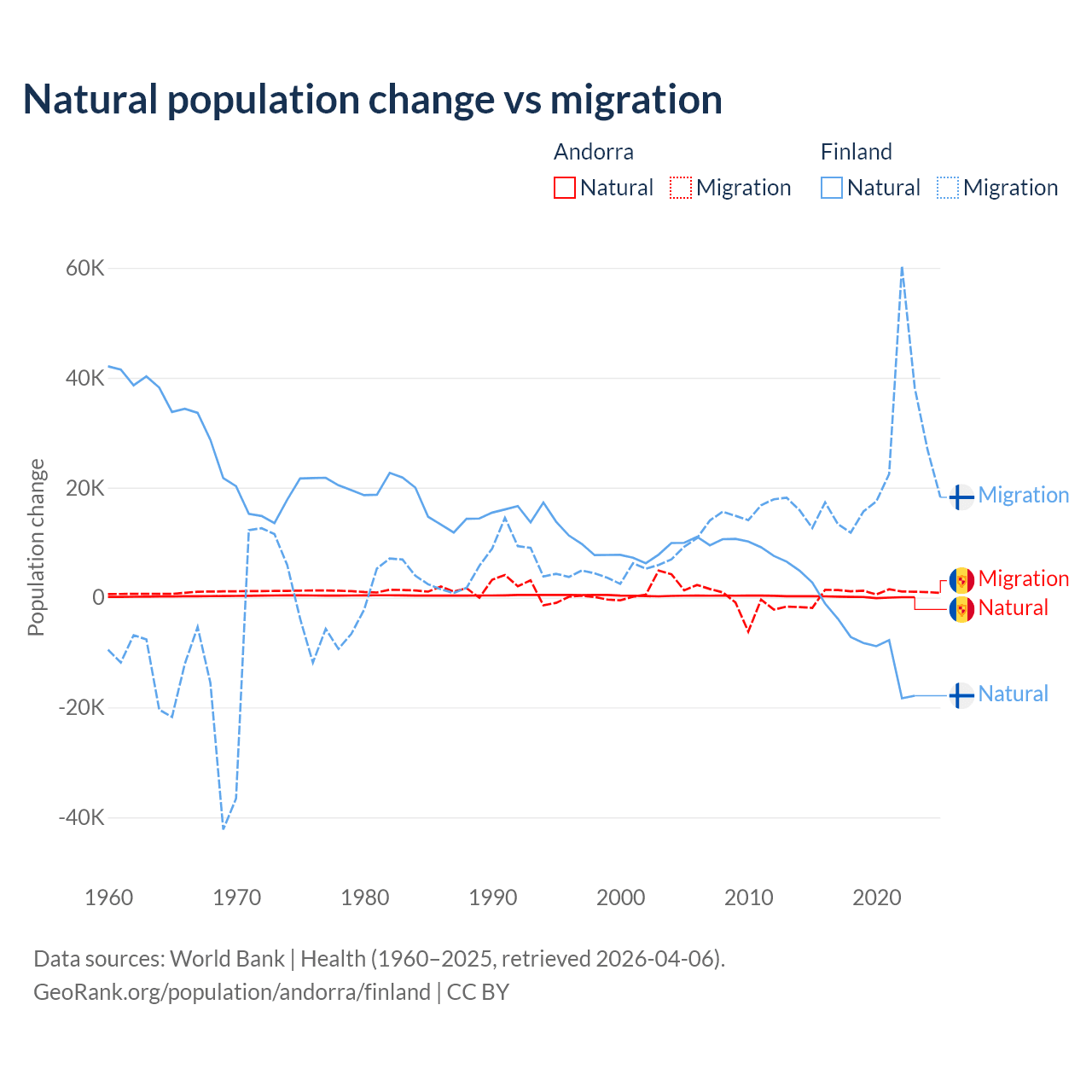 Natural population change vs migration

Andorra
Natural
Migration

Finland
Natural
Migration

60K
40K
20K
0
-20K
-40K

Population change

1960
1970
1980
1990
2000
2010
2020

Migration
Migration
Natural
Natural

Data sources: World Bank | Health (1960–2025, retrieved 2026-04-06).
GeoRank.org/population/andorra/finland | CC BY